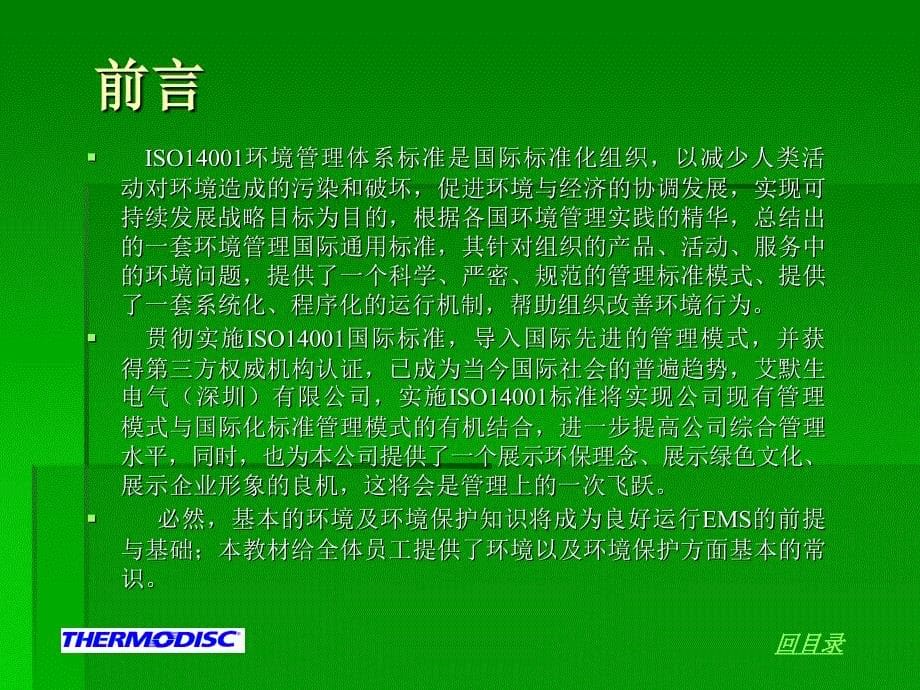 前言

ISO14001环境管理体系标准是国际标准化组织，以减少人类活动对环境造成的污染和破坏，促进环境与经济的协调发展，实现可持续发展战略目标为目的，根据各国环境管理实践的精华，总结出的一套环境管理国际通用标准，其针对组织的产品、活动、服务中的环境问题，提供了一个科学、严密、规范的管理标准模式、提供了一套系统化、程序化的运行机制，帮助组织改善环境行为。

贯彻实施ISO14001国际标准，导入国际先进的管理模式，并获得第三方权威机构认证，已成为当今国际社会的普遍趋势，艾默生电气（深圳）有限公司，实施ISO14001标准将实现公司现有管理模式与国际化标准管理模式的有机结合，进一步提高公司综合管理水平，同时，也为本公司提供了一个展示环保理念、展示绿色文化、展示企业形象的良机，这将会是管理上的一次飞跃。

必然，基本的环境及环境保护知识将成为良好运行EMS的前提与基础；本教材给全体员工提供了环境以及环境保护方面基本的常识。

THERMODISC

回目录